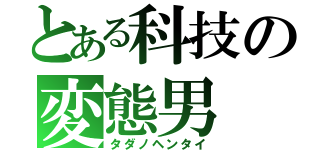 とある科技の
変態男
タダノヘンタイ